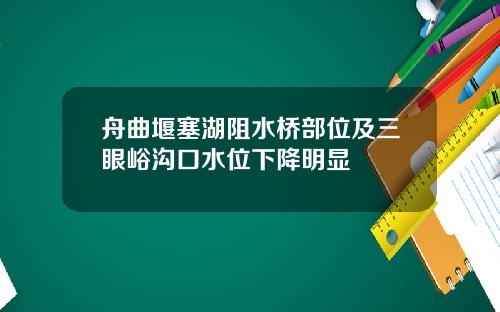 舟曲堰塞湖阻水桥部位及三眼峪沟口水位下降明显